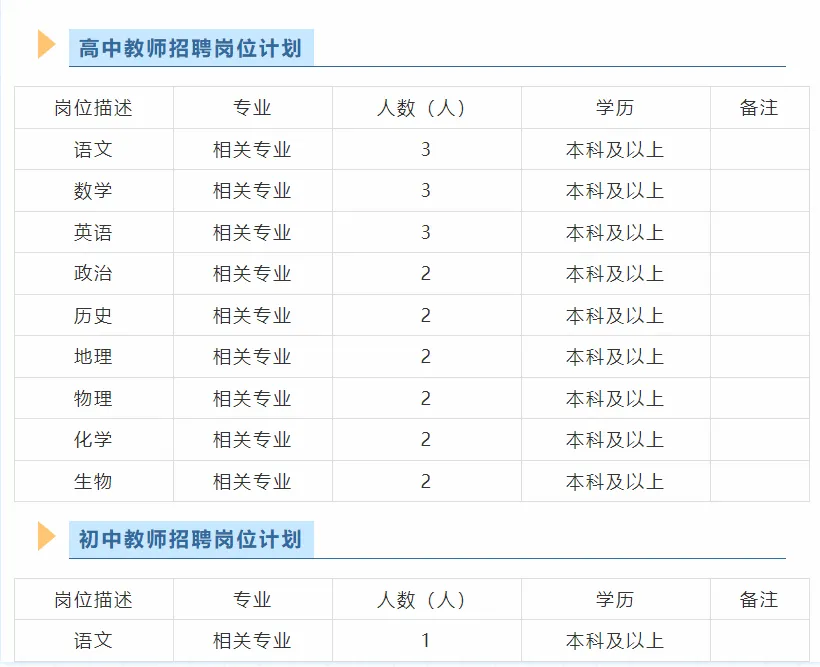 高中教师招聘岗位计划

| 岗位描述 | 专业 | 人数（人） | 学历 | 备注 |
|---|---|---|---|---|
| 语文 | 相关专业 | 3 | 本科及以上 | |
| 数学 | 相关专业 | 3 | 本科及以上 | |
| 英语 | 相关专业 | 3 | 本科及以上 | |
| 政治 | 相关专业 | 2 | 本科及以上 | |
| 历史 | 相关专业 | 2 | 本科及以上 | |
| 地理 | 相关专业 | 2 | 本科及以上 | |
| 物理 | 相关专业 | 2 | 本科及以上 | |
| 化学 | 相关专业 | 2 | 本科及以上 | |
| 生物 | 相关专业 | 2 | 本科及以上 | |

初中教师招聘岗位计划

| 岗位描述 | 专业 | 人数（人） | 学历 | 备注 |
|---|---|---|---|---|
| 语文 | 相关专业 | 1 | 本科及以上 | |